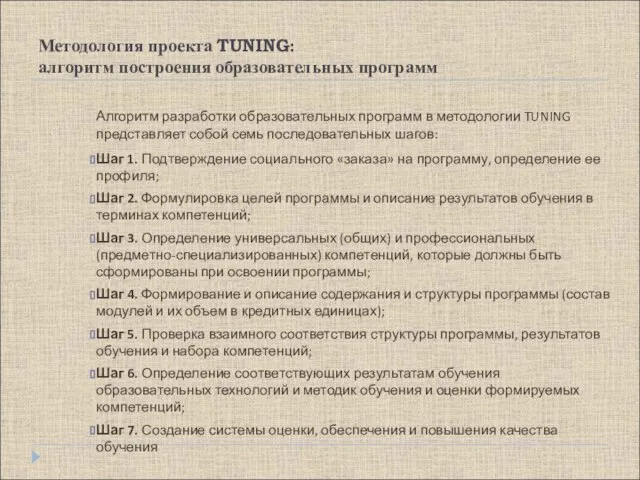 Методология проекта TUNING:
алгоритм построения образовательных программ

Алгоритм разработки образовательных программ в методологии TUNING представляет собой семь последовательных шагов:

Шаг 1. Подтверждение социального «заказа» на программу, определение ее профиля;

Шаг 2. Формулировка целей программы и описание результатов обучения в терминах компетенций;

Шаг 3. Определение универсальных (общих) и профессиональных (предметно-специализированных) компетенций, которые должны быть сформированы при освоении программы;

Шаг 4. Формирование и описание содержания и структуры программы (состав модулей и их объем в кредитных единицах);

Шаг 5. Проверка взаимного соответствия структуры программы, результатов обучения и набора компетенций;

Шаг 6. Определение соответствующих результатам обучения образовательных технологий и методик обучения и оценки формируемых компетенций;

Шаг 7. Создание системы оценки, обеспечения и повышения качества обучения